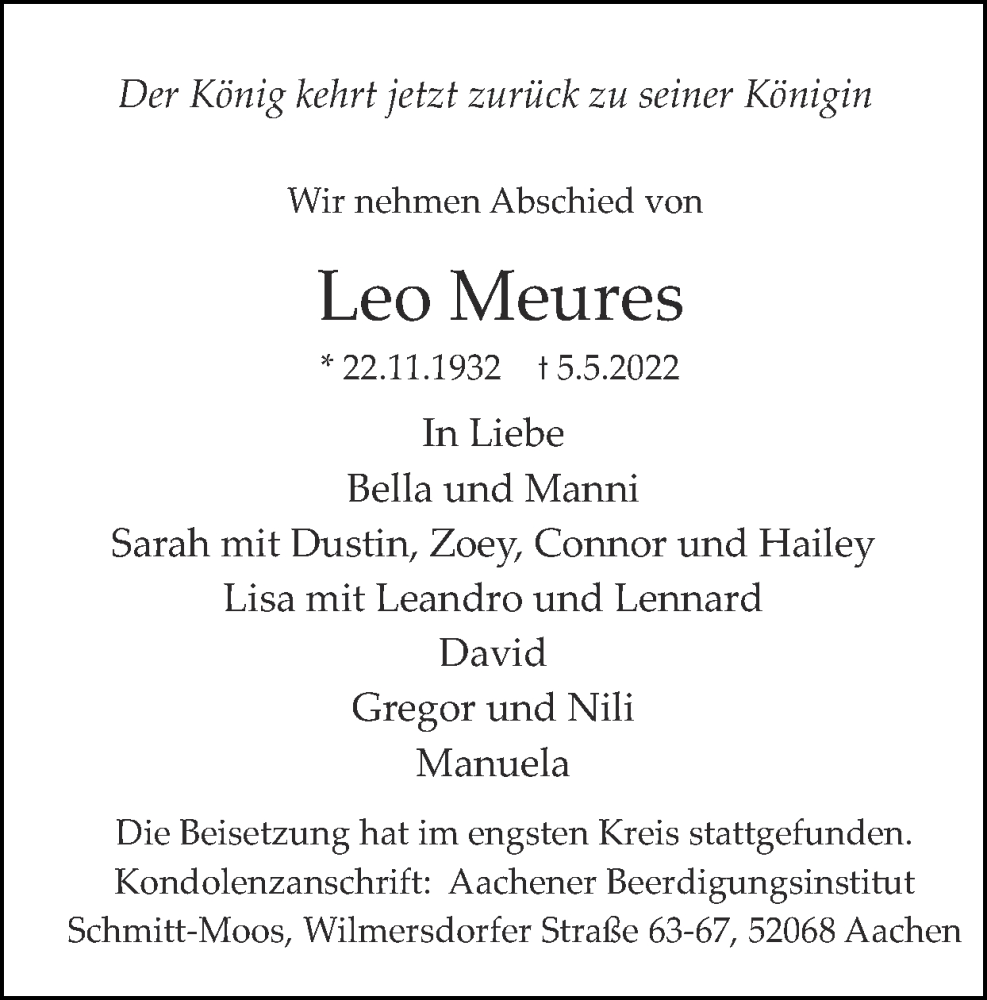 Der König kehrt jetzt zurück zu seiner Königin

Wir nehmen Abschied von

Leo Meures

* 22.11.1932 † 5.5.2022

In Liebe
Bella und Manni
Sarah mit Dustin, Zoey, Connor und Hailey
Lisa mit Leandro und Lennard
David
Gregor und Nili
Manuela

Die Beisetzung hat im engsten Kreis stattgefunden.
Kondolenzanschrift: Aachener Beerdigungsinstitut Schmitt-Moos, Wilmersdorfer Straße 63-67, 52068 Aachen